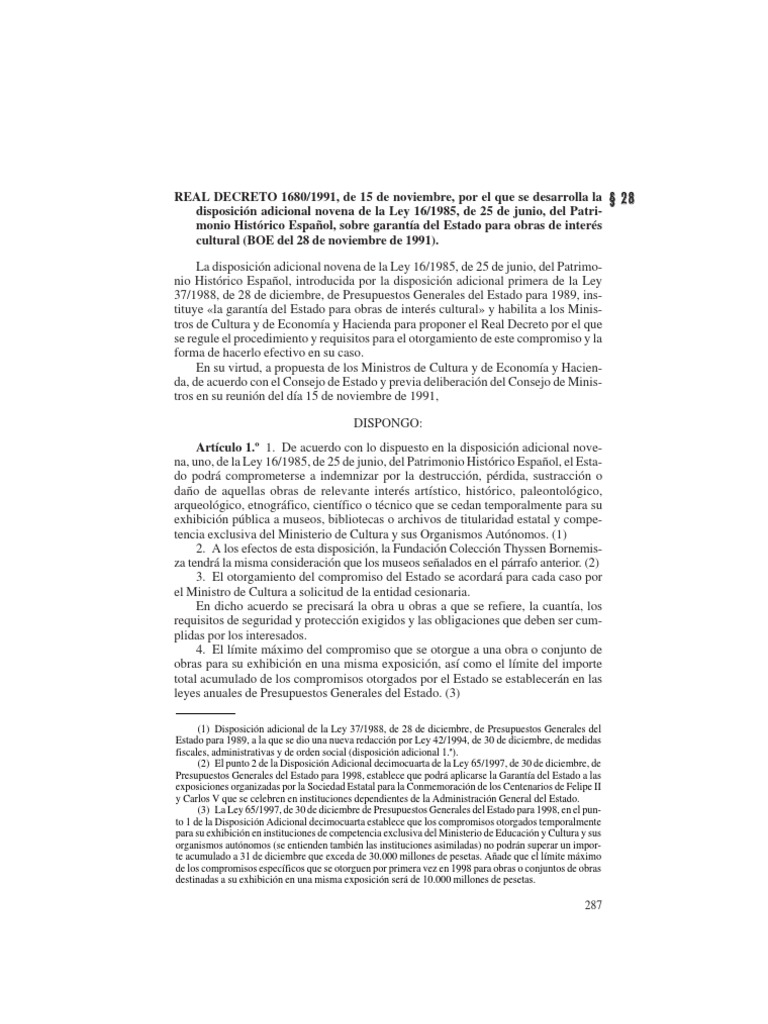 REAL DECRETO 1680/1991, de 15 de noviembre, por el que se desarrolla la disposición adicional novena de la Ley 16/1985, de 25 de junio, del Patrimonio Histórico Español, sobre garantía del Estado para obras de interés cultural (BOE del 28 de noviembre de 1991).

§ 28

La disposición adicional novena de la Ley 16/1985, de 25 de junio, del Patrimonio Histórico Español, introducida por la disposición adicional primera de la Ley 37/1988, de 28 de diciembre, de Presupuestos Generales del Estado para 1989, instituye «la garantía del Estado para obras de interés cultural» y habilita a los Ministros de Cultura y de Economía y Hacienda para proponer el Real Decreto por el que se regule el procedimiento y requisitos para el otorgamiento de este compromiso y la forma de hacerlo efectivo en su caso.

En su virtud, a propuesta de los Ministros de Cultura y de Economía y Hacienda, de acuerdo con el Consejo de Estado y previa deliberación del Consejo de Ministros en su reunión del día 15 de noviembre de 1991,

DISPONGO:

Artículo 1.º 1. De acuerdo con lo dispuesto en la disposición adicional novena, uno, de la Ley 16/1985, de 25 de junio, del Patrimonio Histórico Español, el Estado podrá comprometerse a indemnizar por la destrucción, pérdida, sustracción o daño de aquellas obras de relevante interés artístico, histórico, paleontológico, arqueológico, etnográfico, científico o técnico que se cedan temporalmente para su exhibición pública a museos, bibliotecas o archivos de titularidad estatal y competencia exclusiva del Ministerio de Cultura y sus Organismos Autónomos. (1)

2. A los efectos de esta disposición, la Fundación Colección Thyssen Bornemisza tendrá la misma consideración que los museos señalados en el párrafo anterior. (2)

3. El otorgamiento del compromiso del Estado se acordará para cada caso por el Ministro de Cultura a solicitud de la entidad cesionaria.

En dicho acuerdo se precisará la obra u obras a que se refiere, la cuantía, los requisitos de seguridad y protección exigidos y las obligaciones que deben ser cumplidas por los interesados.

4. El límite máximo del compromiso que se otorgue a una obra o conjunto de obras para su exhibición en una misma exposición, así como el límite del importe total acumulado de los compromisos otorgados por el Estado se establecerán en las leyes anuales de Presupuestos Generales del Estado. (3)

(1) Disposición adicional de la Ley 37/1988, de 28 de diciembre, de Presupuestos Generales del Estado para 1989, a la que se dio una nueva redacción por Ley 42/1994, de 30 de diciembre, de medidas fiscales, administrativas y de orden social (disposición adicional 1.ª).

(2) El punto 2 de la Disposición Adicional decimocuarta de la Ley 65/1997, de 30 de diciembre, de Presupuestos Generales del Estado para 1998, establece que podrá aplicarse la Garantía del Estado a las exposiciones organizadas por la Sociedad Estatal para la Conmemoración de los Centenarios de Felipe II y Carlos V que se celebren en instituciones dependientes de la Administración General del Estado.

(3) La Ley 65/1997, de 30 de diciembre de Presupuestos Generales del Estado para 1998, en el punto 1 de la Disposición Adicional decimocuarta establece que los compromisos otorgados temporalmente para su exhibición en instituciones de competencia exclusiva del Ministerio de Educación y Cultura y sus organismos autónomos (se entienden también las instituciones asimiladas) no podrán superar un importe acumulado a 31 de diciembre que exceda de 30.000 millones de pesetas. Añade que el límite máximo de los compromisos específicos que se otorguen por primera vez en 1998 para obras o conjuntos de obras destinadas a su exhibición en una misma exposición será de 10.000 millones de pesetas.

287